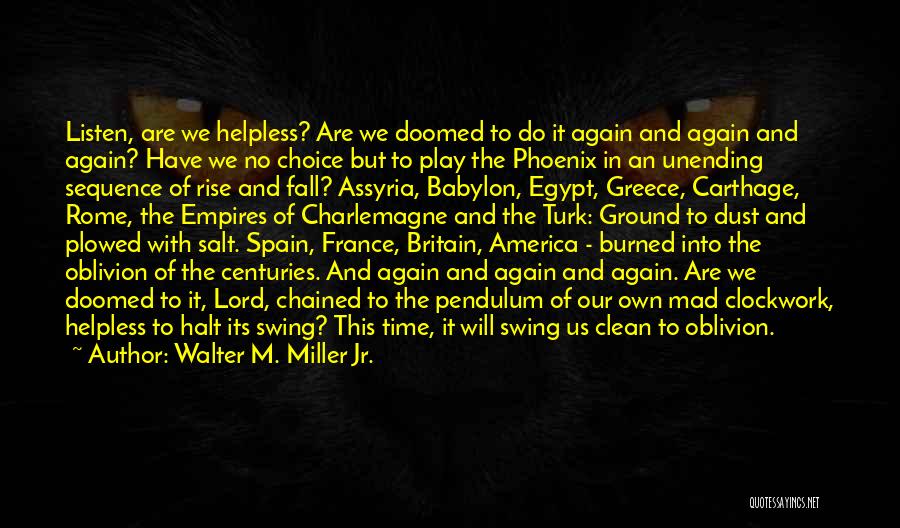 Listen, are we helpless? Are we doomed to do it again and again and again? Have we no choice but to play the Phoenix in an unending sequence of rise and fall? Assyria, Babylon, Egypt, Greece, Carthage, Rome, the Empires of Charlemagne and the Turk: Ground to dust and plowed with salt. Spain, France, Britain, America - burned into the oblivion of the centuries. And again and again and again. Are we doomed to it, Lord, chained to the pendulum of our own mad clockwork, helpless to halt its swing? This time, it will swing us clean to oblivion.

~ Author: Walter M. Miller Jr.

QUOTESSAYINGS.NET